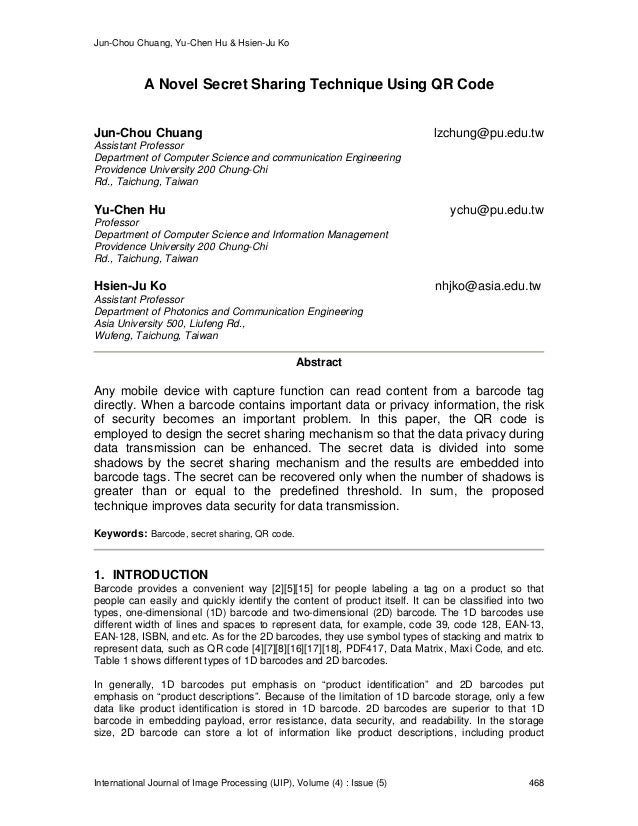 Jun-Chou Chuang, Yu-Chen Hu & Hsien-Ju Ko

A Novel Secret Sharing Technique Using QR Code

Jun-Chou Chuang lzchung@pu.edu.tw
Assistant Professor
Department of Computer Science and communication Engineering
Providence University 200 Chung-Chi
Rd., Taichung, Taiwan

Yu-Chen Hu ychu@pu.edu.tw
Professor
Department of Computer Science and Information Management
Providence University 200 Chung-Chi
Rd., Taichung, Taiwan

Hsien-Ju Ko nhjko@asia.edu.tw
Assistant Professor
Department of Photonics and Communication Engineering
Asia University 500, Liufeng Rd.,
Wufeng, Taichung, Taiwan

Abstract

Any mobile device with capture function can read content from a barcode tag directly. When a barcode contains important data or privacy information, the risk of security becomes an important problem. In this paper, the QR code is employed to design the secret sharing mechanism so that the data privacy during data transmission can be enhanced. The secret data is divided into some shadows by the secret sharing mechanism and the results are embedded into barcode tags. The secret can be recovered only when the number of shadows is greater than or equal to the predefined threshold. In sum, the proposed technique improves data security for data transmission.

Keywords: Barcode, secret sharing, QR code.

1. INTRODUCTION
Barcode provides a convenient way [2][5][15] for people labeling a tag on a product so that people can easily and quickly identify the content of product itself. It can be classified into two types, one-dimensional (1D) barcode and two-dimensional (2D) barcode. The 1D barcodes use different width of lines and spaces to represent data, for example, code 39, code 128, EAN-13, EAN-128, ISBN, and etc. As for the 2D barcodes, they use symbol types of stacking and matrix to represent data, such as QR code [4][7][8][16][17][18], PDF417, Data Matrix, Maxi Code, and etc. Table 1 shows different types of 1D barcodes and 2D barcodes.

In generally, 1D barcodes put emphasis on “product identification” and 2D barcodes put emphasis on “product descriptions”. Because of the limitation of 1D barcode storage, only a few data like product identification is stored in 1D barcode. 2D barcodes are superior to that 1D barcode in embedding payload, error resistance, data security, and readability. In the storage size, 2D barcode can store a lot of information like product descriptions, including product

International Journal of Image Processing (IJIP), Volume (4) : Issue (5) 468